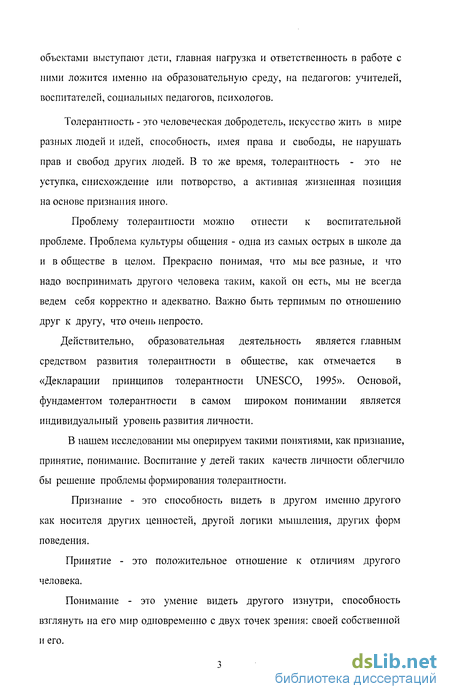 объектами выступают дети, главная нагрузка и ответственность в работе с ними ложится именно на образовательную среду, на педагогов: учителей, воспитателей, социальных педагогов, психологов.

Толерантность - это человеческая добродетель, искусство жить в мире разных людей и идей, способность, имея права и свободы, не нарушать прав и свобод других людей. В то же время, толерантность - это не уступка, снисхождение или потворство, а активная жизненная позиция на основе признания иного.

Проблему толерантности можно отнести к воспитательной проблеме. Проблема культуры общения - одна из самых острых в школе да и в обществе в целом. Прекрасно понимая, что мы все разные, и что надо воспринимать другого человека таким, какой он есть, мы не всегда ведем себя корректно и адекватно. Важно быть терпимым по отношению друг к другу, что очень непросто.

Действительно, образовательная деятельность является главным средством развития толерантности в обществе, как отмечается в «Декларации принципов толерантности UNESCO, 1995». Основой, фундаментом толерантности в самом широком понимании является индивидуальный уровень развития личности.

В нашем исследовании мы оперируем такими понятиями, как признание, принятие, понимание. Воспитание у детей таких качеств личности облегчило бы решение проблемы формирования толерантности.

Признание - это способность видеть в другом именно другого как носителя других ценностей, другой логики мышления, других форм поведения.

Принятие - это положительное отношение к отличиям другого человека.

Понимание - это умение видеть другого изнутри, способность взглянуть на его мир одновременно с двух точек зрения: своей собственной и его.

3

dsLib.net
библиотека диссертаций